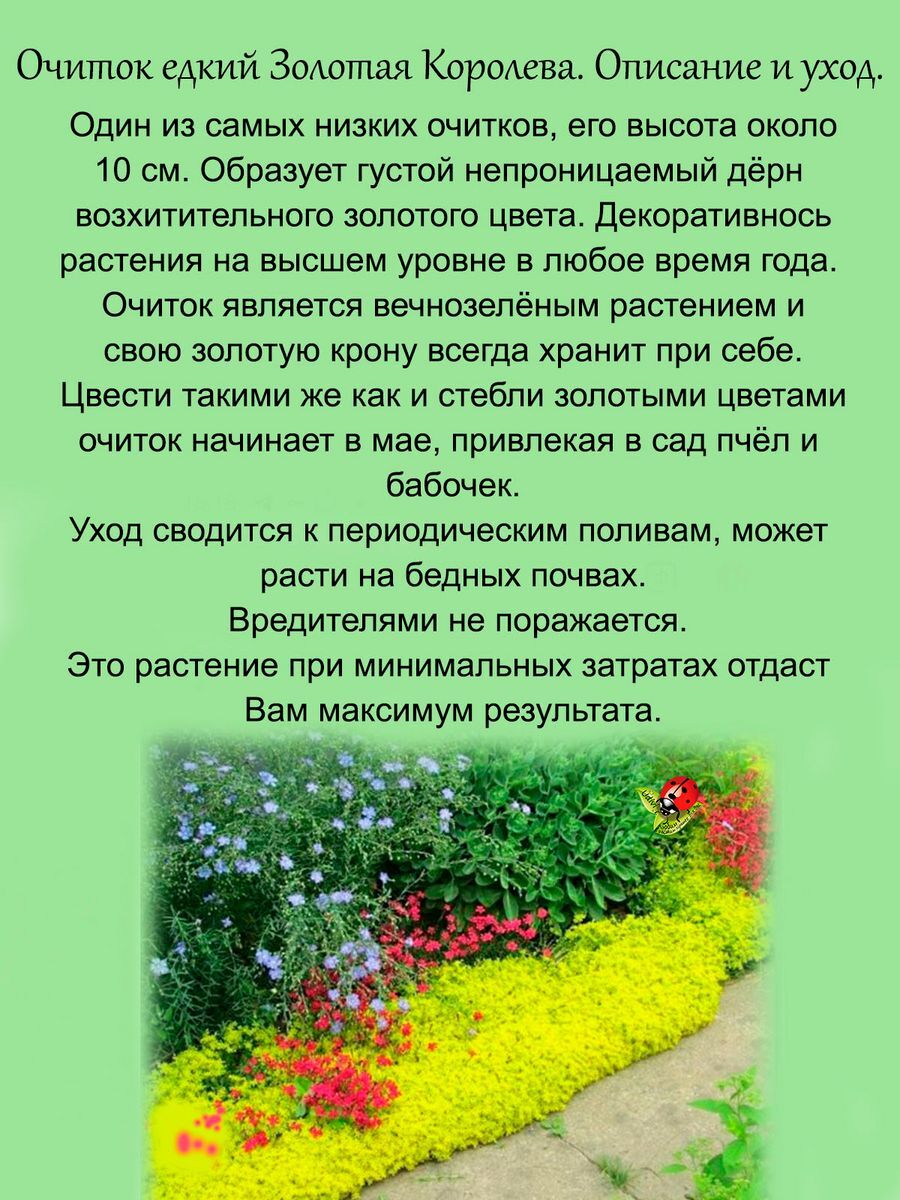 Очиток едкий Золотая Королева. Описание и уход.

Один из самых низких очитков, его высота около 10 см. Образует густой непроницаемый дёрн возхитительного золотого цвета. Декоративнось растения на высшем уровне в любое время года. Очиток является вечнозелёным растением и свою золотую крону всегда хранит при себе. Цвести такими же как и стебли золотыми цветами очиток начинает в мае, привлекая в сад пчёл и бабочек.

Уход сводится к периодическим поливам, может расти на бедных почвах.

Вредителями не поражается.

Это растение при минимальных затратах отдаст Вам максимум результата.